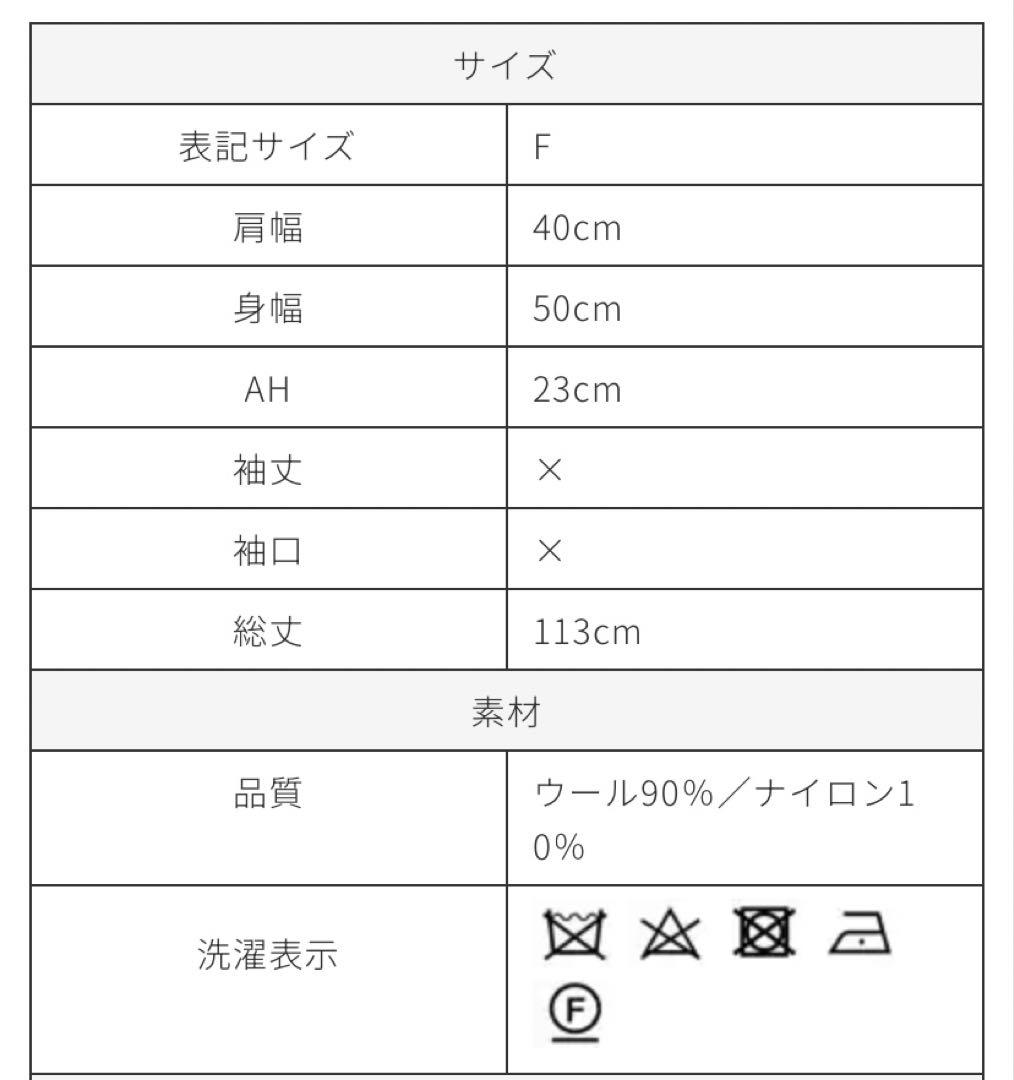 | サイズ | |
|---|---|
| 表記サイズ | F |
| 肩幅 | 40cm |
| 身幅 | 50cm |
| AH | 23cm |
| 袖丈 | × |
| 袖口 | × |
| 総丈 | 113cm |
| 素材 | |
| 品質 | ウール90%／ナイロン10% |
| 洗濯表示 | F |